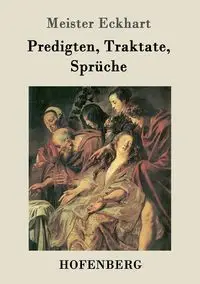 Meister Eckhart

Predigten, Traktate, Sprüche

HOFENBERG